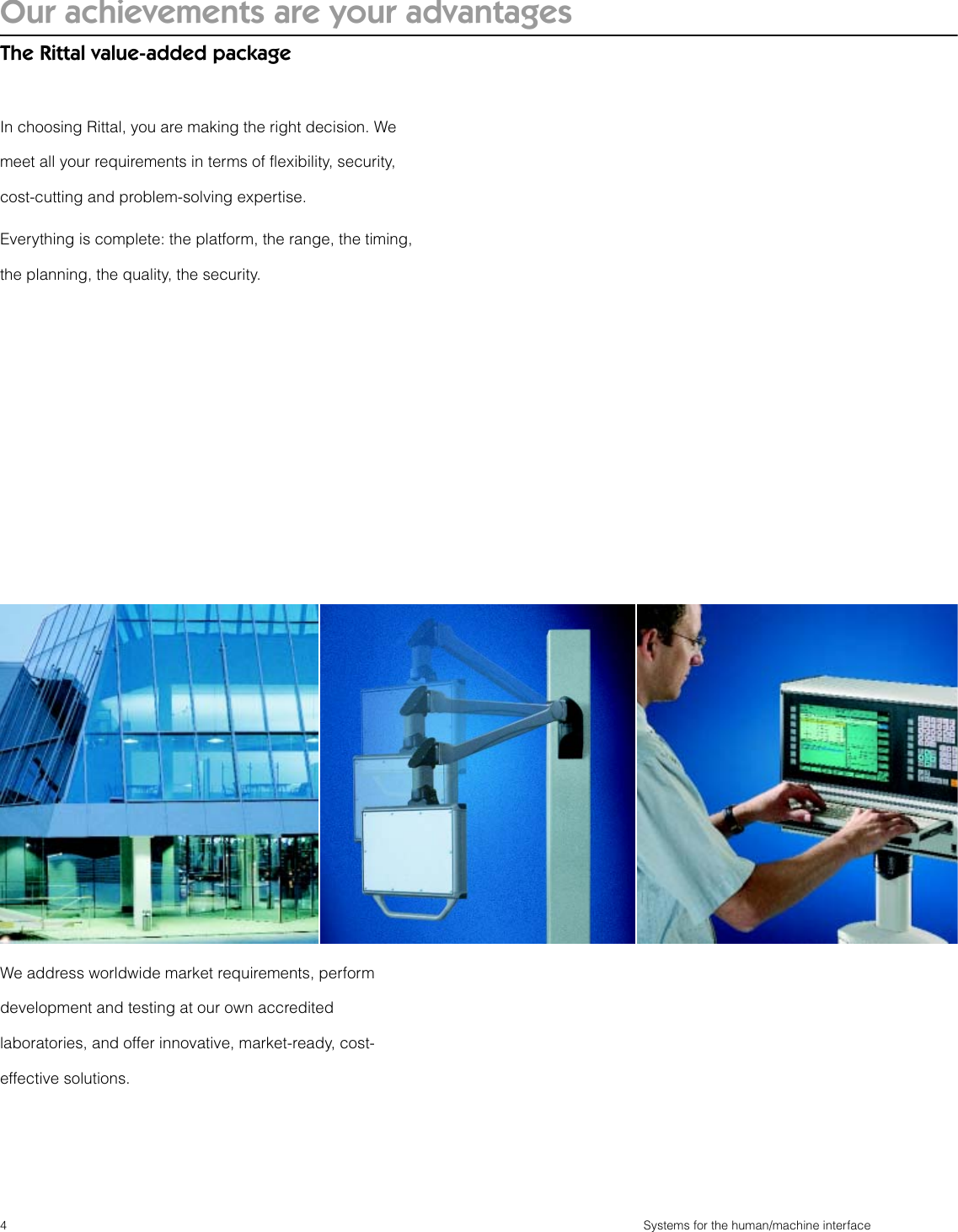 Our achievements are your advantages

The Rittal value-added package

In choosing Rittal, you are making the right decision. We meet all your requirements in terms of flexibility, security, cost-cutting and problem-solving expertise.

Everything is complete: the platform, the range, the timing, the planning, the quality, the security.

We address worldwide market requirements, perform development and testing at our own accredited laboratories, and offer innovative, market-ready, cost-effective solutions.

4

Systems for the human/machine interface